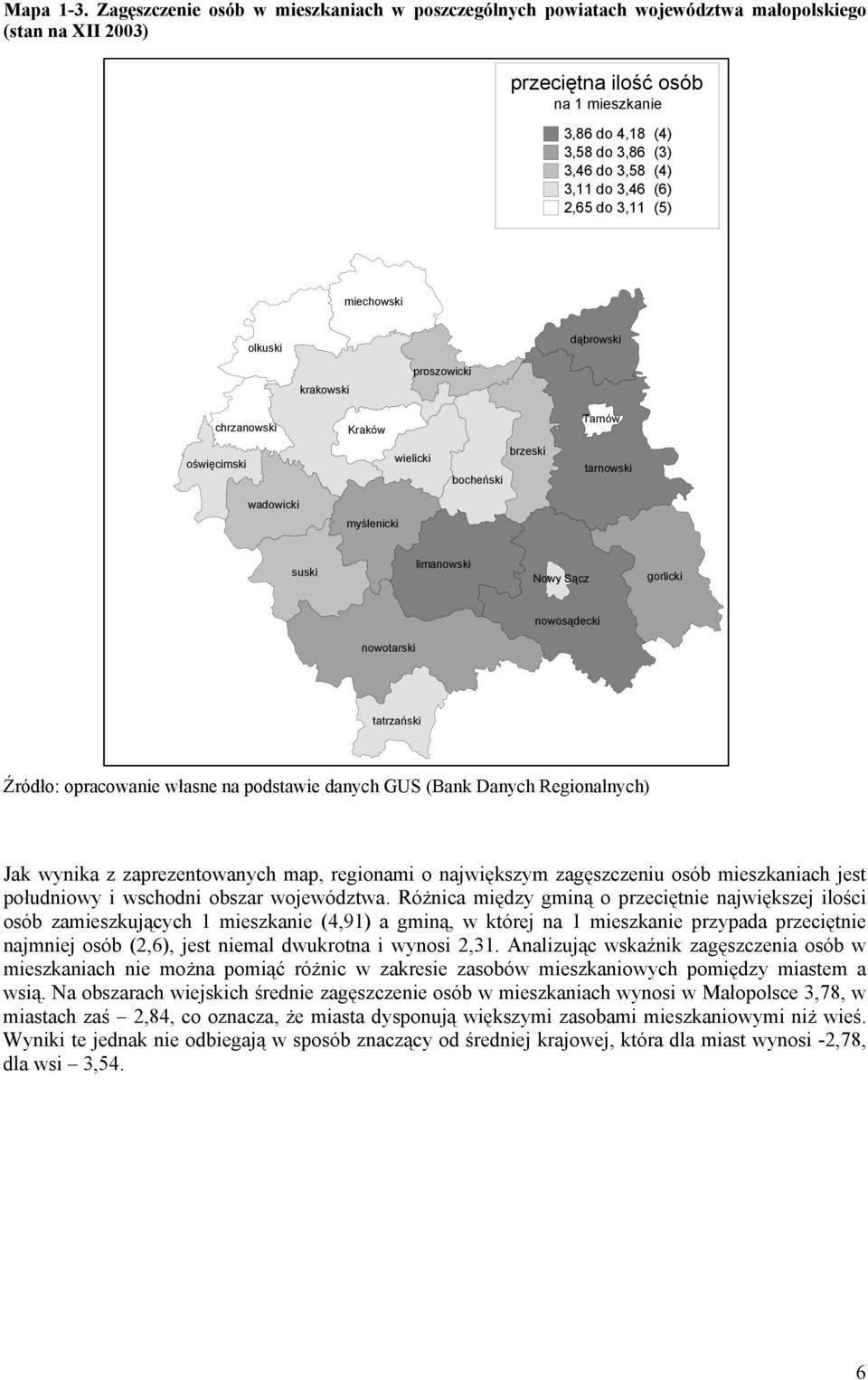 Mapa 1-3. Zagęszczenie osób w mieszkaniach w poszczególnych powiatach województwa małopolskiego (stan na XII 2003)

przeciętna ilość osób
na 1 mieszkanie
3,86 do 4,18 (4)
3,58 do 3,86 (3)
3,46 do 3,58 (4)
3,11 do 3,46 (6)
2,65 do 3,11 (5)

miechowski
olkuski
dąbrowski
proszowicki
krakowski
chrzanowski
Kraków
Tarnów
oświęcimski
wielicki
brzeski
bocheński
tarnowski
wadowicki
myślenicki
suski
limanowski
Nowy Sącz
gorlicki
nowosądecki
nowotarski
tatrzański

Źródło: opracowanie własne na podstawie danych GUS (Bank Danych Regionalnych)

Jak wynika z zaprezentowanych map, regionami o największym zagęszczeniu osób mieszkaniach jest południowy i wschodni obszar województwa. Różnica między gminą o przeciętnie największej ilości osób zamieszkujących 1 mieszkanie (4,91) a gminą, w której na 1 mieszkanie przypada przeciętnie najmniej osób (2,6), jest niemal dwukrotna i wynosi 2,31. Analizując wskaźnik zagęszczenia osób w mieszkaniach nie można pomiąć różnic w zakresie zasobów mieszkaniowych pomiędzy miastem a wsią. Na obszarach wiejskich średnie zagęszczenie osób w mieszkaniach wynosi w Małopolsce 3,78, w miastach zaś – 2,84, co oznacza, że miasta dysponują większymi zasobami mieszkaniowymi niż wieś. Wyniki te jednak nie odbiegają w sposób znaczący od średniej krajowej, która dla miast wynosi -2,78, dla wsi – 3,54.

6